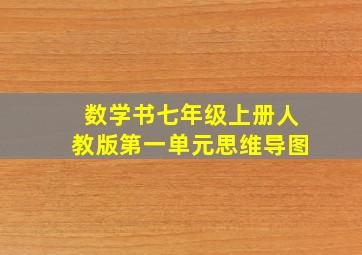 数学书七年级上册人教版第一单元思维导图